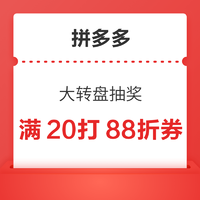 拼多多

大转盘抽奖

满 20打 88折券